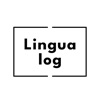 Lingua
log